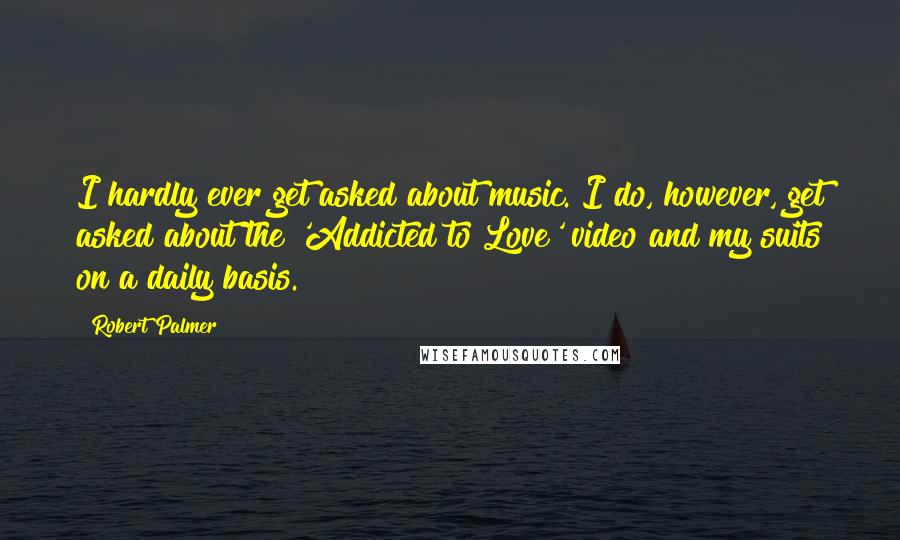 I hardly ever get asked about music. I do, however, get asked about the 'Addicted to Love' video and my suits on a daily basis.

Robert Palmer

WISEFAMOUSQUOTES.COM